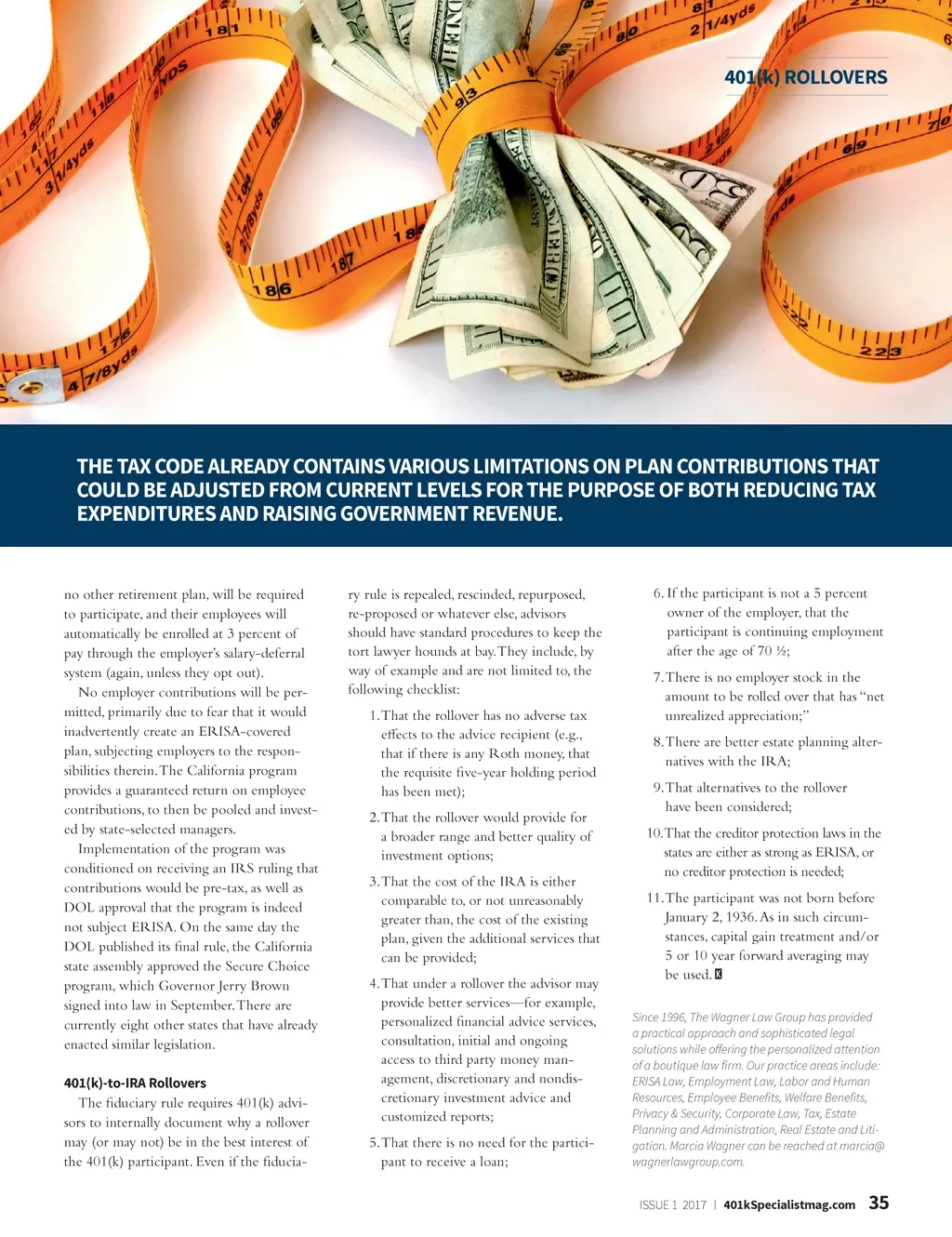 401(k) ROLLOVERS

THE TAX CODE ALREADY CONTAINS VARIOUS LIMITATIONS ON PLAN CONTRIBUTIONS THAT COULD BE ADJUSTED FROM CURRENT LEVELS FOR THE PURPOSE OF BOTH REDUCING TAX EXPENDITURES AND RAISING GOVERNMENT REVENUE.

no other retirement plan, will be required to participate, and their employees will automatically be enrolled at 3 percent of pay through the employer's salary-deferral system (again, unless they opt out).

No employer contributions will be permitted, primarily due to fear that it would inadvertently create an ERISA-covered plan, subjecting employers to the responsibilities therein. The California program provides a guaranteed return on employee contributions, to then be pooled and invested by state-selected managers.

Implementation of the program was conditioned on receiving an IRS ruling that contributions would be pre-tax, as well as DOL approval that the program is indeed not subject ERISA. On the same day the DOL published its final rule, the California state assembly approved the Secure Choice program, which Governor Jerry Brown signed into law in September. There are currently eight other states that have already enacted similar legislation.

401(k)-to-IRA Rollovers

The fiduciary rule requires 401(k) advisors to internally document why a rollover may (or may not) be in the best interest of the 401(k) participant. Even if the fiduciary rule is repealed, rescinded, repurposed, re-proposed or whatever else, advisors should have standard procedures to keep the tort lawyer hounds at bay. They include, by way of example and are not limited to, the following checklist:

1. That the rollover has no adverse tax effects to the advice recipient (e.g., that if there is any Roth money, that the requisite five-year holding period has been met);

2. That the rollover would provide for a broader range and better quality of investment options;

3. That the cost of the IRA is either comparable to, or not unreasonably greater than, the cost of the existing plan, given the additional services that can be provided;

4. That under a rollover the advisor may provide better services—for example, personalized financial advice services, consultation, initial and ongoing access to third party money management, discretionary and nondiscretionary investment advice and customized reports;

5. That there is no need for the participant to receive a loan;

6. If the participant is not a 5 percent owner of the employer, that the participant is continuing employment after the age of 70 ½;

7. There is no employer stock in the amount to be rolled over that has "net unrealized appreciation;"

8. There are better estate planning alternatives with the IRA;

9. That alternatives to the rollover have been considered;

10. That the creditor protection laws in the states are either as strong as ERISA, or no creditor protection is needed;

11. The participant was not born before January 2, 1936. As in such circumstances, capital gain treatment and/or 5 or 10 year forward averaging may be used. K

Since 1996, The Wagner Law Group has provided a practical approach and sophisticated legal solutions while offering the personalized attention of a boutique law firm. Our practice areas include: ERISA Law, Employment Law, Labor and Human Resources, Employee Benefits, Welfare Benefits, Privacy & Security, Corporate Law, Tax, Estate Planning and Administration, Real Estate and Litigation. Marcia Wagner can be reached at marcia@wagnerlawgroup.com.

ISSUE 1 2017 | 401kSpecialistmag.com 35